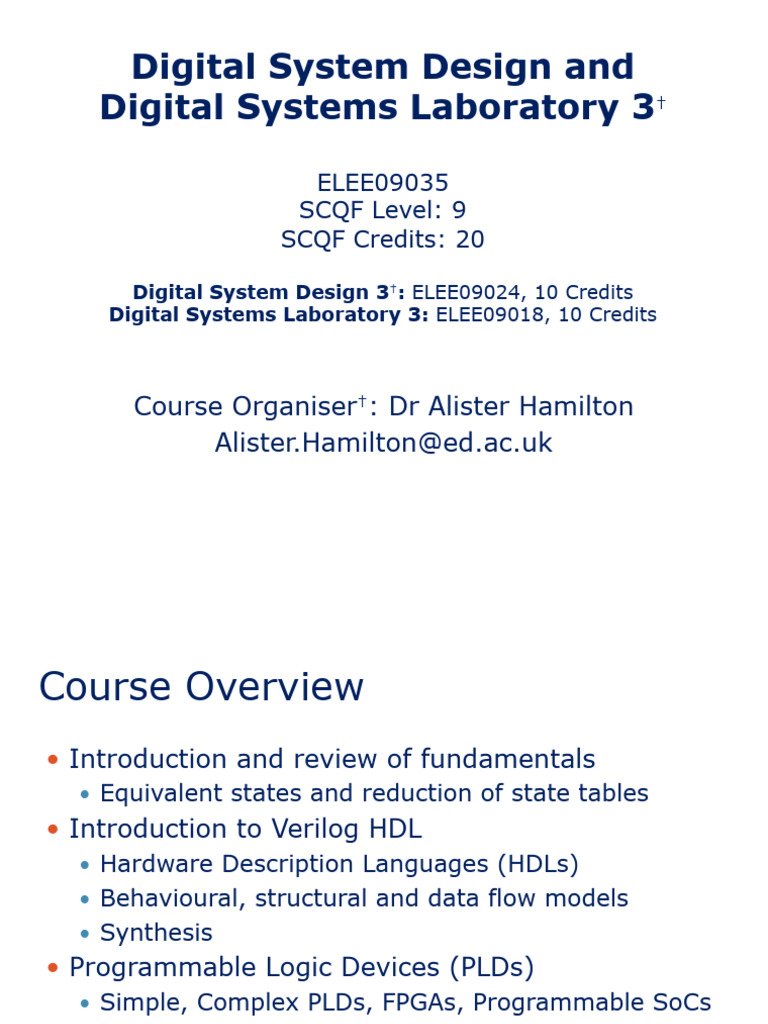 Digital System Design and
Digital Systems Laboratory 3$^{†}$

ELEE09035
SCQF Level: 9
SCQF Credits: 20

Digital System Design 3$^{†}$: ELEE09024, 10 Credits
Digital Systems Laboratory 3: ELEE09018, 10 Credits

Course Organiser$^{†}$: Dr Alister Hamilton
Alister.Hamilton@ed.ac.uk

Course Overview

• Introduction and review of fundamentals
• Equivalent states and reduction of state tables
• Introduction to Verilog HDL
• Hardware Description Languages (HDLs)
• Behavioural, structural and data flow models
• Synthesis
• Programmable Logic Devices (PLDs)
• Simple, Complex PLDs, FPGAs, Programmable SoCs